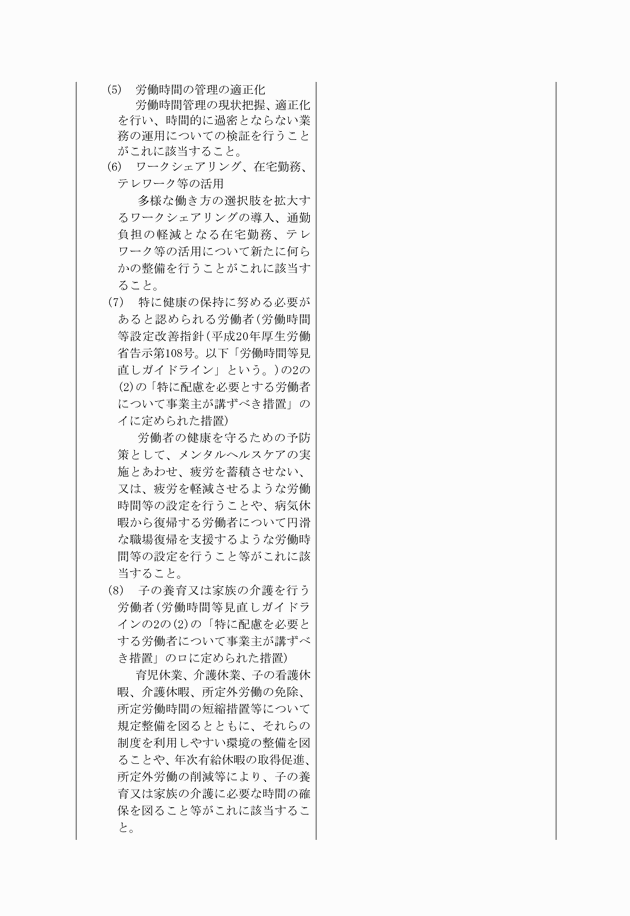 (5)　労働時間の管理の適正化
労働時間管理の現状把握、適正化を行い、時間的に過密とならない業務の運用についての検証を行うことがこれに該当すること。

(6)　ワークシェアリング、在宅勤務、テレワーク等の活用
多様な働き方の選択肢を拡大するワークシェアリングの導入、通勤負担の軽減となる在宅勤務、テレワーク等の活用について新たに何らかの整備を行うことがこれに該当すること。

(7)　特に健康の保持に努める必要があると認められる労働者（労働時間等設定改善指針（平成20年厚生労働省告示第108号。以下「労働時間等見直しガイドライン」という。）の2の(2)の「特に配慮を必要とする労働者について事業主が講ずべき措置」のイに定められた措置）
労働者の健康を守るための予防策として、メンタルヘルスケアの実施とあわせ、疲労を蓄積させない、又は、疲労を軽減させるような労働時間等の設定を行うことや、病気休暇から復帰する労働者について円滑な職場復帰を支援するような労働時間等の設定を行うこと等がこれに該当すること。

(8)　子の養育又は家族の介護を行う労働者（労働時間等見直しガイドラインの2の(2)の「特に配慮を必要とする労働者について事業主が講ずべき措置」のロに定められた措置）
育児休業、介護休業、子の看護休暇、介護休暇、所定外労働の免除、所定労働時間の短縮措置等について規定整備を図るとともに、それらの制度を利用しやすい環境の整備を図ることや、年次有給休暇の取得促進、所定外労働の削減等により、子の養育又は家族の介護に必要な時間の確保を図ること等がこれに該当すること。